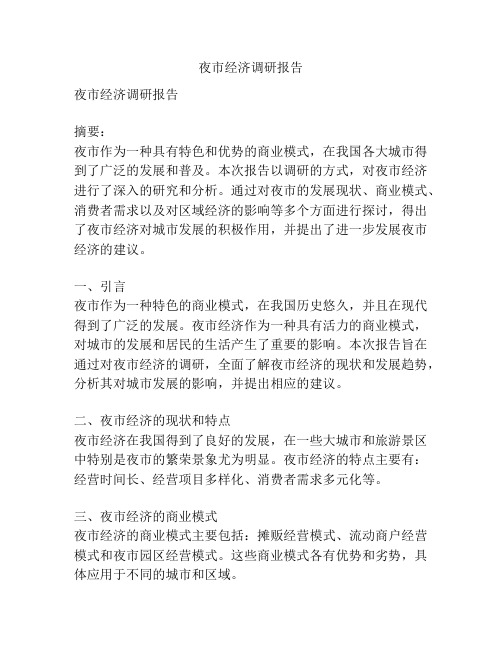 夜市经济调研报告

夜市经济调研报告

摘要：
夜市作为一种具有特色和优势的商业模式，在我国各大城市得到了广泛的发展和普及。本次报告以调研的方式，对夜市经济进行了深入的研究和分析。通过对夜市的发展现状、商业模式、消费者需求以及对区域经济的影响等多个方面进行探讨，得出了夜市经济对城市发展的积极作用，并提出了进一步发展夜市经济的建议。

一、引言
夜市作为一种特色的商业模式，在我国历史悠久，并且在现代得到了广泛的发展。夜市经济作为一种具有活力的商业模式，对城市的发展和居民的生活产生了重要的影响。本次报告旨在通过对夜市经济的调研，全面了解夜市经济的现状和发展趋势，分析其对城市发展的影响，并提出相应的建议。

二、夜市经济的现状和特点
夜市经济在我国得到了良好的发展，在一些大城市和旅游景区中特别是夜市的繁荣景象尤为明显。夜市经济的特点主要有：经营时间长、经营项目多样化、消费者需求多元化等。

三、夜市经济的商业模式
夜市经济的商业模式主要包括：摊贩经营模式、流动商户经营模式和夜市园区经营模式。这些商业模式各有优势和劣势，具体应用于不同的城市和区域。